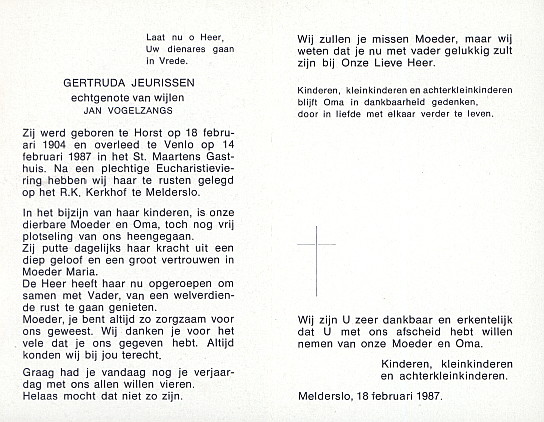 Laat nu o Heer,
Uw dienares gaan
in Vrede.

GERTRUDA JEURISSEN
echtgenote van wijlen
JAN VOGELZANGS

Zij werd geboren te Horst op 18 februari 1904 en overleed te Venlo op 14 februari 1987 in het St. Maartens Gasthuis. Na een plechtige Eucharistieviering hebben wij haar te rusten gelegd op het R.K. Kerkhof te Melderslo.

In het bijzijn van haar kinderen, is onze dierbare Moeder en Oma, toch nog vrij plotseling van ons heengegaan.
Zij putte dagelijks haar kracht uit een diep geloof en een groot vertrouwen in Moeder Maria.
De Heer heeft haar nu opgeroepen om samen met Vader, van een welverdiende rust te gaan genieten.
Moeder, je bent altijd zo zorgzaam voor ons geweest. Wij danken je voor het vele dat je ons gegeven hebt. Altijd konden wij bij jou terecht.

Graag had je vandaag nog je verjaardag met ons allen willen vieren.
Helaas mocht dat niet zo zijn.

Wij zullen je missen Moeder, maar wij weten dat je nu met vader gelukkig zult zijn bij Onze Lieve Heer.

Kinderen, kleinkinderen en achterkleinkinderen
blijft Oma in dankbaarheid gedenken,
door in liefde met elkaar verder te leven.

Wij zijn U zeer dankbaar en erkentelijk dat U met ons afscheid hebt willen nemen van onze Moeder en Oma.

Kinderen, kleinkinderen
en achterkleinkinderen.

Melderslo, 18 februari 1987.